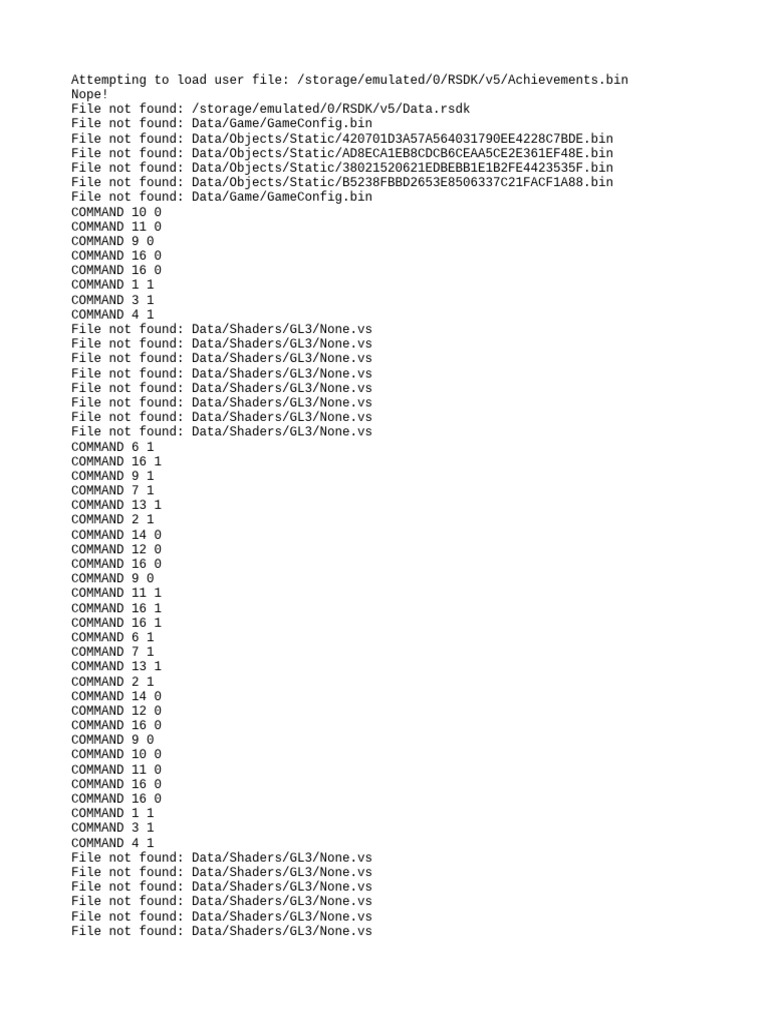 Attempting to load user file: /storage/emulated/0/RSDK/v5/Achievements.bin
Nope!
File not found: /storage/emulated/0/RSDK/v5/Data.rsdk
File not found: Data/Game/GameConfig.bin
File not found: Data/Objects/Static/420701D3A57A564031790EE4228C7BDE.bin
File not found: Data/Objects/Static/AD8ECA1EB8CDCB6CEAA5CE2E361EF48E.bin
File not found: Data/Objects/Static/38021520621EDBEBB1E1B2FE4423535F.bin
File not found: Data/Objects/Static/B5238FBBD2653E8506337C21FACF1A88.bin
File not found: Data/Game/GameConfig.bin
COMMAND 10 0
COMMAND 11 0
COMMAND 9 0
COMMAND 16 0
COMMAND 16 0
COMMAND 1 1
COMMAND 3 1
COMMAND 4 1
File not found: Data/Shaders/GL3/None.vs
File not found: Data/Shaders/GL3/None.vs
File not found: Data/Shaders/GL3/None.vs
File not found: Data/Shaders/GL3/None.vs
File not found: Data/Shaders/GL3/None.vs
File not found: Data/Shaders/GL3/None.vs
File not found: Data/Shaders/GL3/None.vs
File not found: Data/Shaders/GL3/None.vs
COMMAND 6 1
COMMAND 16 1
COMMAND 9 1
COMMAND 7 1
COMMAND 13 1
COMMAND 2 1
COMMAND 14 0
COMMAND 12 0
COMMAND 16 0
COMMAND 9 0
COMMAND 11 1
COMMAND 16 1
COMMAND 16 1
COMMAND 6 1
COMMAND 7 1
COMMAND 13 1
COMMAND 2 1
COMMAND 14 0
COMMAND 12 0
COMMAND 16 0
COMMAND 9 0
COMMAND 10 0
COMMAND 11 0
COMMAND 16 0
COMMAND 16 0
COMMAND 1 1
COMMAND 3 1
COMMAND 4 1
File not found: Data/Shaders/GL3/None.vs
File not found: Data/Shaders/GL3/None.vs
File not found: Data/Shaders/GL3/None.vs
File not found: Data/Shaders/GL3/None.vs
File not found: Data/Shaders/GL3/None.vs
File not found: Data/Shaders/GL3/None.vs